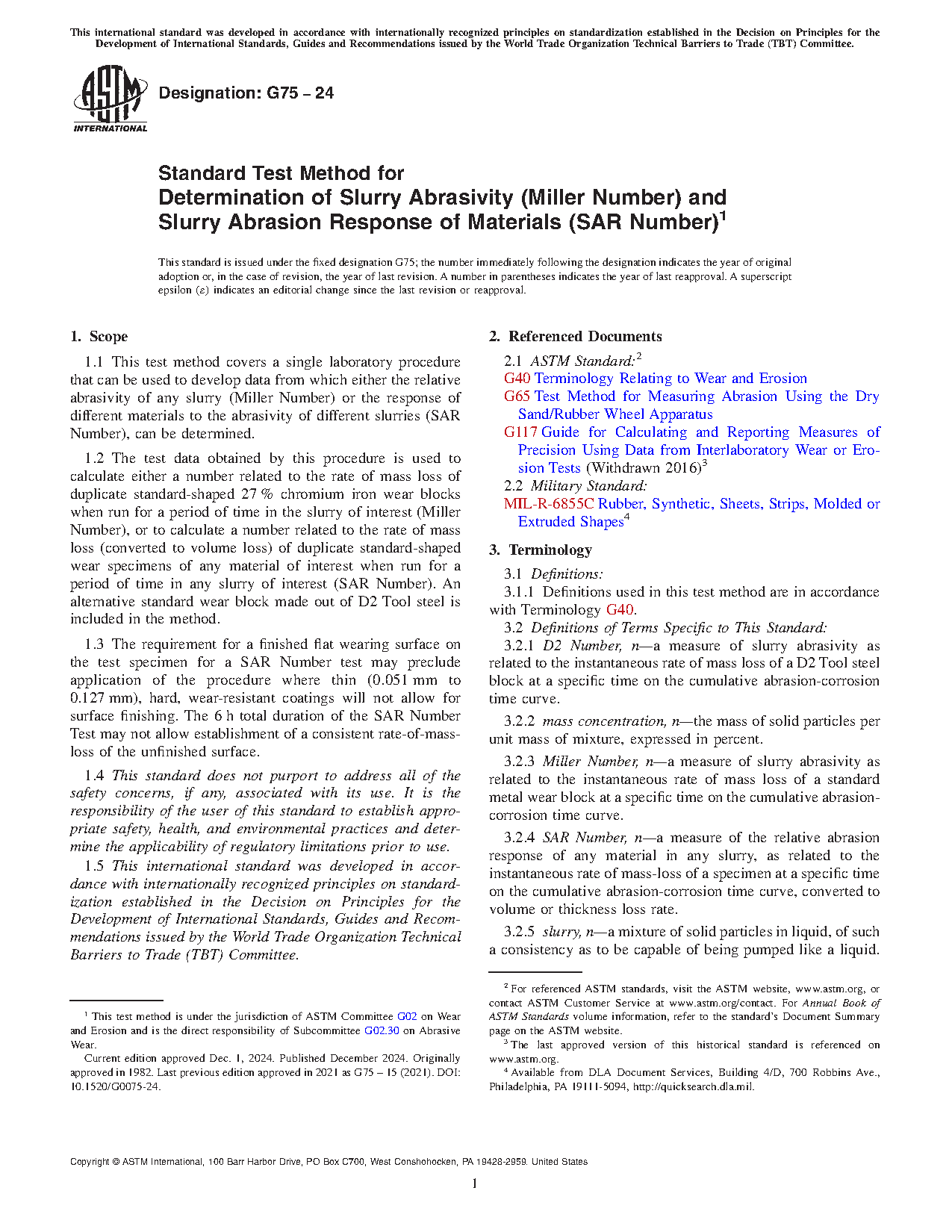 This international standard was developed in accordance with internationally recognized principles on standardization established in the Decision on Principles for the Development of International Standards, Guides and Recommendations issued by the World Trade Organization Technical Barriers to Trade (TBT) Committee.

ASTM INTERNATIONAL

Designation: G75 – 24

Standard Test Method for
Determination of Slurry Abrasivity (Miller Number) and Slurry Abrasion Response of Materials (SAR Number)$^1$

This standard is issued under the fixed designation G75; the number immediately following the designation indicates the year of original adoption or, in the case of revision, the year of last revision. A number in parentheses indicates the year of last reapproval. A superscript epsilon (ε) indicates an editorial change since the last revision or reapproval.

1. Scope

1.1 This test method covers a single laboratory procedure that can be used to develop data from which either the relative abrasivity of any slurry (Miller Number) or the response of different materials to the abrasivity of different slurries (SAR Number), can be determined.

1.2 The test data obtained by this procedure is used to calculate either a number related to the rate of mass loss of duplicate standard-shaped 27 % chromium iron wear blocks when run for a period of time in the slurry of interest (Miller Number), or to calculate a number related to the rate of mass loss (converted to volume loss) of duplicate standard-shaped wear specimens of any material of interest when run for a period of time in any slurry of interest (SAR Number). An alternative standard wear block made out of D2 Tool steel is included in the method.

1.3 The requirement for a finished flat wearing surface on the test specimen for a SAR Number test may preclude application of the procedure where thin (0.051 mm to 0.127 mm), hard, wear-resistant coatings will not allow for surface finishing. The 6 h total duration of the SAR Number Test may not allow establishment of a consistent rate-of-mass-loss of the unfinished surface.

1.4 This standard does not purport to address all of the safety concerns, if any, associated with its use. It is the responsibility of the user of this standard to establish appropriate safety, health, and environmental practices and determine the applicability of regulatory limitations prior to use.

1.5 This international standard was developed in accordance with internationally recognized principles on standardization established in the Decision on Principles for the Development of International Standards, Guides and Recommendations issued by the World Trade Organization Technical Barriers to Trade (TBT) Committee.

$^1$ This test method is under the jurisdiction of ASTM Committee G02 on Wear and Erosion and is the direct responsibility of Subcommittee G02.30 on Abrasive Wear.
Current edition approved Dec. 1, 2024. Published December 2024. Originally approved in 1982. Last previous edition approved in 2021 as G75 – 15 (2021). DOI: 10.1520/G0075-24.

2. Referenced Documents

2.1 ASTM Standard:$^2$
G40 Terminology Relating to Wear and Erosion
G65 Test Method for Measuring Abrasion Using the Dry Sand/Rubber Wheel Apparatus
G117 Guide for Calculating and Reporting Measures of Precision Using Data from Interlaboratory Wear or Erosion Tests (Withdrawn 2016)$^3$
2.2 Military Standard:
MIL-R-6855C Rubber, Synthetic, Sheets, Strips, Molded or Extruded Shapes$^4$

3. Terminology

3.1 Definitions:
3.1.1 Definitions used in this test method are in accordance with Terminology G40.
3.2 Definitions of Terms Specific to This Standard:
3.2.1 D2 Number, n—a measure of slurry abrasivity as related to the instantaneous rate of mass loss of a D2 Tool steel block at a specific time on the cumulative abrasion-corrosion time curve.

3.2.2 mass concentration, n—the mass of solid particles per unit mass of mixture, expressed in percent.

3.2.3 Miller Number, n—a measure of slurry abrasivity as related to the instantaneous rate of mass loss of a standard metal wear block at a specific time on the cumulative abrasion-corrosion time curve.

3.2.4 SAR Number, n—a measure of the relative abrasion response of any material in any slurry, as related to the instantaneous rate of mass-loss of a specimen at a specific time on the cumulative abrasion-corrosion time curve, converted to volume or thickness loss rate.

3.2.5 slurry, n—a mixture of solid particles in liquid, of such a consistency as to be capable of being pumped like a liquid.

$^2$ For referenced ASTM standards, visit the ASTM website, www.astm.org, or contact ASTM Customer Service at www.astm.org/contact. For Annual Book of ASTM Standards volume information, refer to the standard's Document Summary page on the ASTM website.
$^3$ The last approved version of this historical standard is referenced on www.astm.org.
$^4$ Available from DLA Document Services, Building 4/D, 700 Robbins Ave., Philadelphia, PA 19111-5094, http://quicksearch.dla.mil.

Copyright © ASTM International, 100 Barr Harbor Drive, PO Box C700, West Conshohocken, PA 19428-2959. United States

1